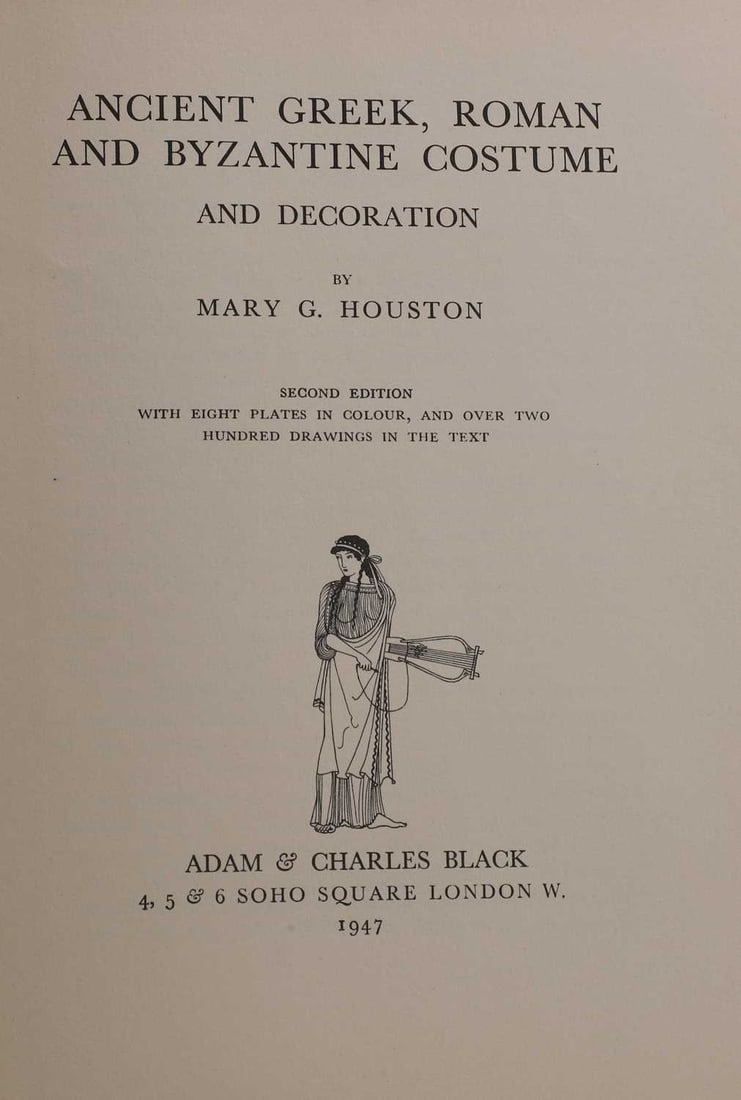 ANCIENT GREEK, ROMAN AND BYZANTINE COSTUME

AND DECORATION

BY

MARY G. HOUSTON

SECOND EDITION
WITH EIGHT PLATES IN COLOUR, AND OVER TWO HUNDRED DRAWINGS IN THE TEXT

ADAM & CHARLES BLACK
4, 5 & 6 SOHO SQUARE LONDON W.
1947